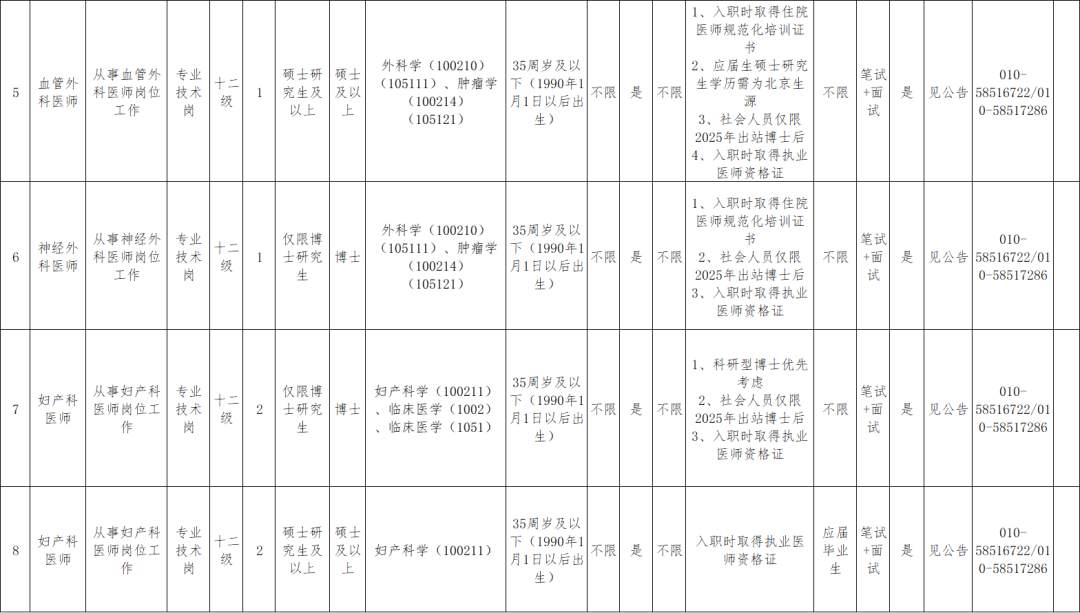 | 5 | 血管外科医师 | 从事血管外科医师岗位工作 | 专业技术岗 | 十二级 | 1 | 硕士研究生及以上 | 硕士及以上 | 外科学（100210）（105111）、肿瘤学（100214）（105121） | 35周岁及以下（1990年1月1日以后出生） | 不限 | 是 | 不限 | 1、入职时取得住院医师规范化培训证书 2、应届生硕士研究生学历需为北京生源 3、社会人员仅限2025年出站博士后 4、入职时取得执业医师资格证 | 不限 | 笔试+面试 | 是 | 见公告 | 010-58516722/010-58517286 |
|---|---|---|---|---|---|---|---|---|---|---|---|---|---|---|---|---|---|---|
| 6 | 神经外科医师 | 从事神经外科医师岗位工作 | 专业技术岗 | 十二级 | 1 | 仅限博士研究生 | 博士 | 外科学（100210）（105111）、肿瘤学（100214）（105121） | 35周岁及以下（1990年1月1日以后出生） | 不限 | 是 | 不限 | 1、入职时取得住院医师规范化培训证书 2、社会人员仅限2025年出站博士后 3、入职时取得执业医师资格证 | 不限 | 笔试+面试 | 是 | 见公告 | 010-58516722/010-58517286 |
| 7 | 妇产科医师 | 从事妇产科医师岗位工作 | 专业技术岗 | 十二级 | 2 | 仅限博士研究生 | 博士 | 妇产科学（100211）、临床医学（1002）、临床医学（1051） | 35周岁及以下（1990年1月1日以后出生） | 不限 | 是 | 不限 | 1、科研型博士优先考虑 2、社会人员仅限2025年出站博士后 3、入职时取得执业医师资格证 | 不限 | 笔试+面试 | 是 | 见公告 | 010-58516722/010-58517286 |
| 8 | 妇产科医师 | 从事妇产科医师岗位工作 | 专业技术岗 | 十二级 | 2 | 硕士研究生及以上 | 硕士及以上 | 妇产科学（100211） | 35周岁及以下（1990年1月1日以后出生） | 不限 | 是 | 不限 | 入职时取得执业医师资格证 | 应届毕业生 | 笔试+面试 | 是 | 见公告 | 010-58516722/010-58517286 |